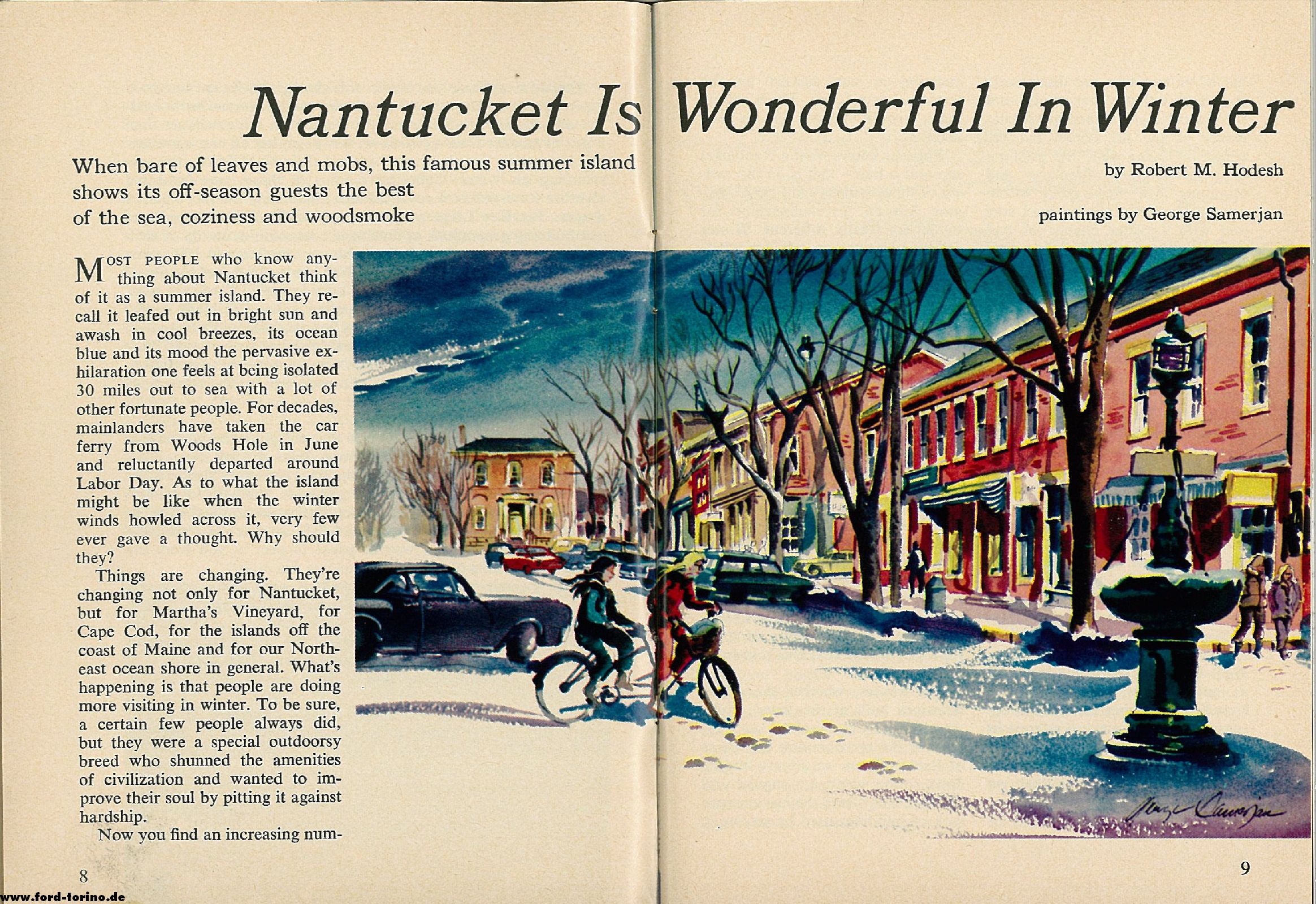 Nantucket Is Wonderful In Winter

When bare of leaves and mobs, this famous summer island shows its off-season guests the best of the sea, coziness and woodsmoke

by Robert M. Hodesh

paintings by George Samerjan

MOST PEOPLE who know anything about Nantucket think of it as a summer island. They recall it leafed out in bright sun and awash in cool breezes, its ocean blue and its mood the pervasive exhilaration one feels at being isolated 30 miles out to sea with a lot of other fortunate people. For decades, mainlanders have taken the car ferry from Woods Hole in June and reluctantly departed around Labor Day. As to what the island might be like when the winter winds howled across it, very few ever gave a thought. Why should they?

Things are changing. They're changing not only for Nantucket, but for Martha's Vineyard, for Cape Cod, for the islands off the coast of Maine and for our Northeast ocean shore in general. What's happening is that people are doing more visiting in winter. To be sure, a certain few people always did, but they were a special outdoorsy breed who shunned the amenities of civilization and wanted to improve their soul by pitting it against hardship.

Now you find an increasing num-

George Samerjan

8

9

www.ford-torino.de